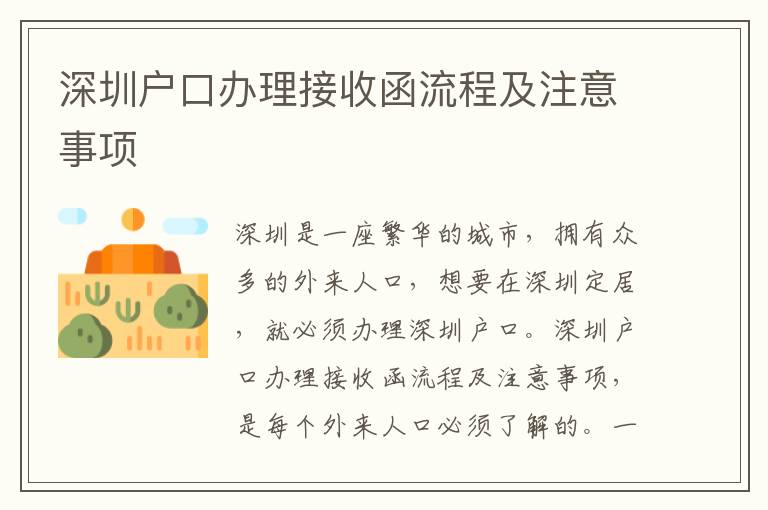 深圳户口办理接收函流程及注意事项

深圳是一座繁华的城市，拥有众多的外来人口，想要在深圳定居，就必须办理深圳户口。深圳户口办理接收函流程及注意事项，是每个外来人口必须了解的。一